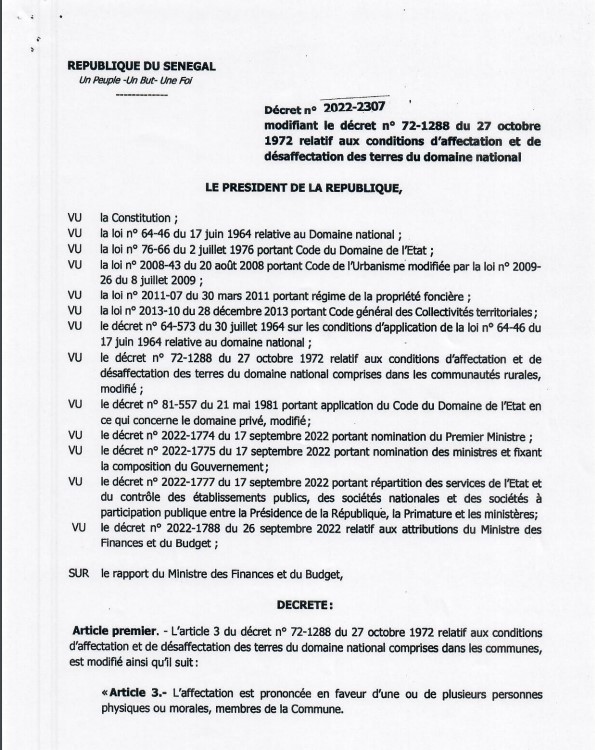 REPUBLIQUE DU SENEGAL
Un Peuple -Un But- Une Foi
------------

Décret n° 2022-2307
modifiant le décret n° 72-1288 du 27 octobre 1972 relatif aux conditions d'affectation et de désaffectation des terres du domaine national

LE PRESIDENT DE LA REPUBLIQUE,

VU la Constitution ;
VU la loi n° 64-46 du 17 juin 1964 relative au Domaine national ;
VU la loi n° 76-66 du 2 juillet 1976 portant Code du Domaine de l'Etat ;
VU la loi n° 2008-43 du 20 août 2008 portant Code de l'Urbanisme modifiée par la loi n° 2009-26 du 8 juillet 2009 ;
VU la loi n° 2011-07 du 30 mars 2011 portant régime de la propriété foncière ;
VU la loi n° 2013-10 du 28 décembre 2013 portant Code général des Collectivités territoriales ;
VU le décret n° 64-573 du 30 juillet 1964 sur les conditions d'application de la loi n° 64-46 du 17 juin 1964 relative au domaine national ;
VU le décret n° 72-1288 du 27 octobre 1972 relatif aux conditions d'affectation et de désaffectation des terres du domaine national comprises dans les communautés rurales, modifié ;
VU le décret n° 81-557 du 21 mai 1981 portant application du Code du Domaine de l'Etat en ce qui concerne le domaine privé, modifié ;
VU le décret n° 2022-1774 du 17 septembre 2022 portant nomination du Premier Ministre ;
VU le décret n° 2022-1775 du 17 septembre 2022 portant nomination des ministres et fixant la composition du Gouvernement ;
VU le décret n° 2022-1777 du 17 septembre 2022 portant répartition des services de l'Etat et du contrôle des établissements publics, des sociétés nationales et des sociétés à participation publique entre la Présidence de la République, la Primature et les ministères ;
VU le décret n° 2022-1788 du 26 septembre 2022 relatif aux attributions du Ministre des Finances et du Budget ;

SUR le rapport du Ministre des Finances et du Budget,

DECRETE :

Article premier. - L'article 3 du décret n° 72-1288 du 27 octobre 1972 relatif aux conditions d'affectation et de désaffectation des terres du domaine national comprises dans les communes, est modifié ainsi qu'il suit :

« Article 3.- L'affectation est prononcée en faveur d'une ou de plusieurs personnes physiques ou morales, membres de la Commune.